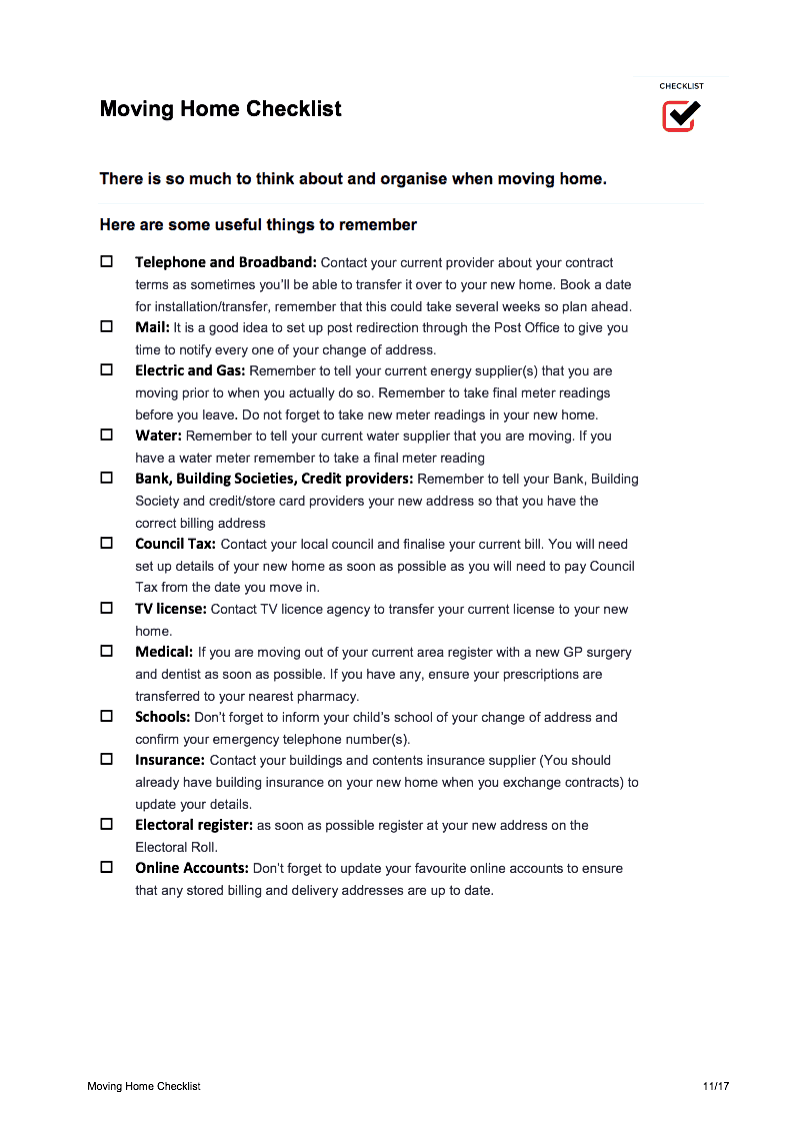 CHECKLIST

Moving Home Checklist

There is so much to think about and organise when moving home.

Here are some useful things to remember

☐ Telephone and Broadband: Contact your current provider about your contract terms as sometimes you'll be able to transfer it over to your new home. Book a date for installation/transfer, remember that this could take several weeks so plan ahead.

☐ Mail: It is a good idea to set up post redirection through the Post Office to give you time to notify every one of your change of address.

☐ Electric and Gas: Remember to tell your current energy supplier(s) that you are moving prior to when you actually do so. Remember to take final meter readings before you leave. Do not forget to take new meter readings in your new home.

☐ Water: Remember to tell your current water supplier that you are moving. If you have a water meter remember to take a final meter reading

☐ Bank, Building Societies, Credit providers: Remember to tell your Bank, Building Society and credit/store card providers your new address so that you have the correct billing address

☐ Council Tax: Contact your local council and finalise your current bill. You will need set up details of your new home as soon as possible as you will need to pay Council Tax from the date you move in.

☐ TV license: Contact TV licence agency to transfer your current license to your new home.

☐ Medical: If you are moving out of your current area register with a new GP surgery and dentist as soon as possible. If you have any, ensure your prescriptions are transferred to your nearest pharmacy.

☐ Schools: Don't forget to inform your child's school of your change of address and confirm your emergency telephone number(s).

☐ Insurance: Contact your buildings and contents insurance supplier (You should already have building insurance on your new home when you exchange contracts) to update your details.

☐ Electoral register: as soon as possible register at your new address on the Electoral Roll.

☐ Online Accounts: Don't forget to update your favourite online accounts to ensure that any stored billing and delivery addresses are up to date.

Moving Home Checklist 11/17